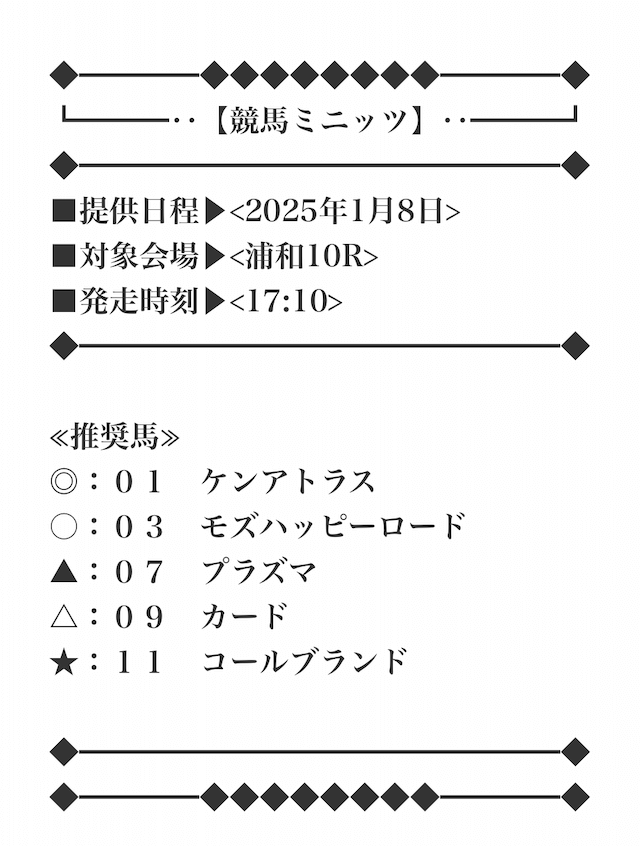 【競馬ミニッツ】

■提供日程▶<2025年1月8日>
■対象会場▶<浦和10R>
■発走時刻▶<17:10>

≪推奨馬≫
◎：０１　ケンアトラス
○：０３　モズハッピーロード
▲：０７　プラズマ
△：０９　カード
★：１１　コールブランド